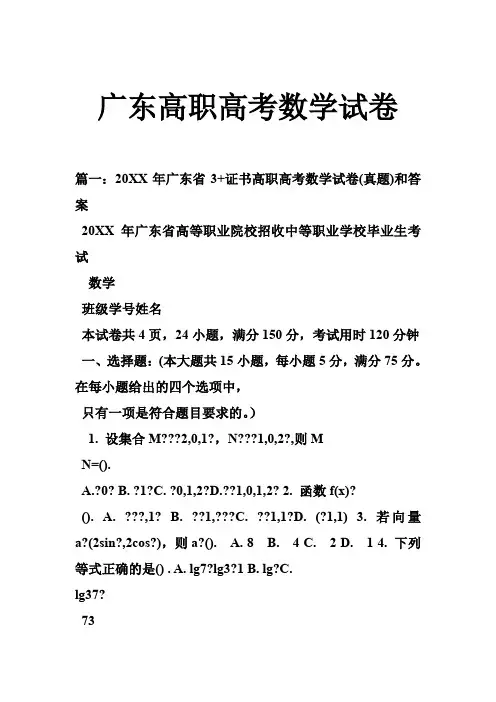 广东高职高考数学试卷

篇一：20XX 年广东省 3+证书高职高考数学试卷(真题)和答案

20XX 年广东省高等职业院校招收中等职业学校毕业生考试

数学

班级学号姓名

本试卷共 4 页，24 小题，满分 150 分，考试用时 120 分钟

一、选择题：(本大题共 15 小题，每小题 5 分，满分 75 分。在每小题给出的四个选项中，

只有一项是符合题目要求的。)

1. 设集合 M???2,0,1?，N???1,0,2?,则 M

N=().

A.?0? B. ?1?C. ?0,1,2?D.??1,0,1,2? 2. 函数 f(x)?

(). A. ???,1? B. ??1,???C. ??1,1?D. (?1,1) 3. 若向量 a?(2sin?,2cos?)，则 a?(). A. 8 B. 4 C. 2 D. 1 4. 下列等式正确的是() . A. lg7?lg3?1 B. lg?C.

lg37?

73